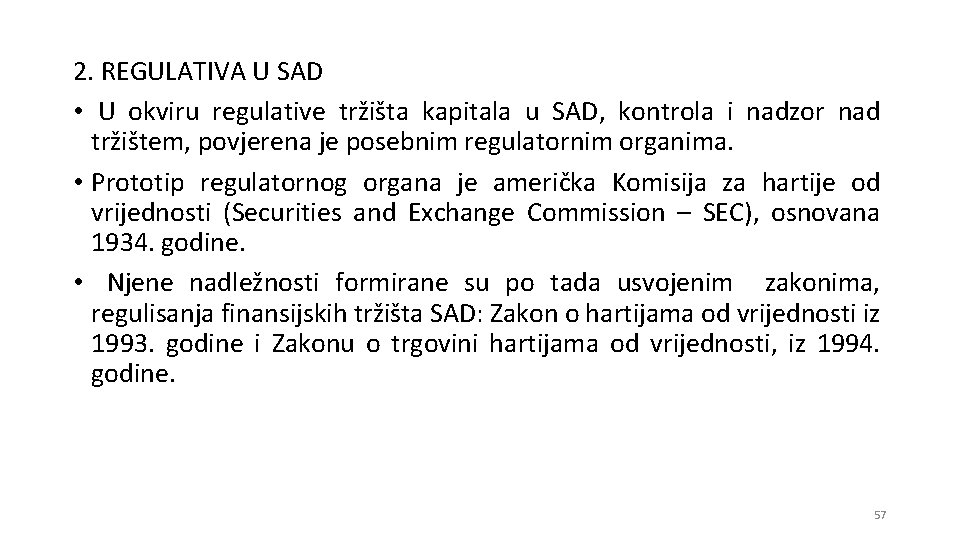 2. REGULATIVA U SAD

• U okviru regulative tržišta kapitala u SAD, kontrola i nadzor nad tržištem, povjerena je posebnim regulatornim organima.

• Prototip regulatornog organa je američka Komisija za hartije od vrijednosti (Securities and Exchange Commission – SEC), osnovana 1934. godine.

• Njene nadležnosti formirane su po tada usvojenim zakonima, regulisanja finansijskih tržišta SAD: Zakon o hartijama od vrijednosti iz 1993. godine i Zakonu o trgovini hartijama od vrijednosti, iz 1994. godine.

57